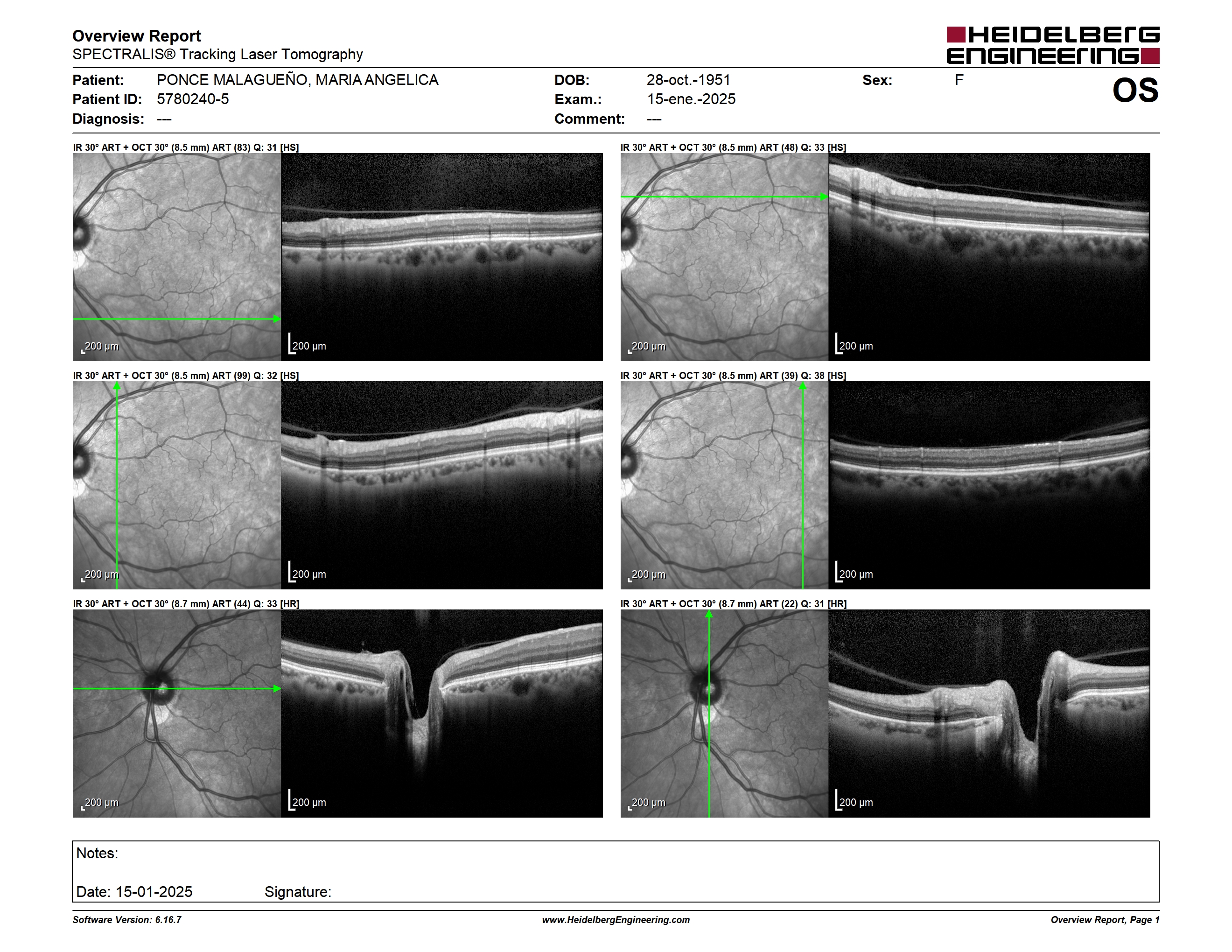 Overview Report
SPECTRALIS® Tracking Laser Tomography

HEIDELBERG ENGINEERING

Patient: PONCE MALAGUEÑO, MARIA ANGELICA
Patient ID: 5780240-5
Diagnosis: ---

DOB: 28-oct.-1951
Exam.: 15-ene.-2025
Comment: ---

Sex: F

OS

IR 30° ART + OCT 30° (8.5 mm) ART (83) Q: 31 [HS]

200 µm

200 µm

IR 30° ART + OCT 30° (8.5 mm) ART (48) Q: 33 [HS]

200 µm

200 µm

IR 30° ART + OCT 30° (8.5 mm) ART (99) Q: 32 [HS]

200 µm

200 µm

IR 30° ART + OCT 30° (8.5 mm) ART (39) Q: 38 [HS]

200 µm

200 µm

IR 30° ART + OCT 30° (8.7 mm) ART (44) Q: 33 [HR]

200 µm

200 µm

IR 30° ART + OCT 30° (8.7 mm) ART (22) Q: 31 [HR]

200 µm

200 µm

Notes:

Date: 15-01-2025 Signature:

Software Version: 6.16.7
www.HeidelbergEngineering.com
Overview Report, Page 1